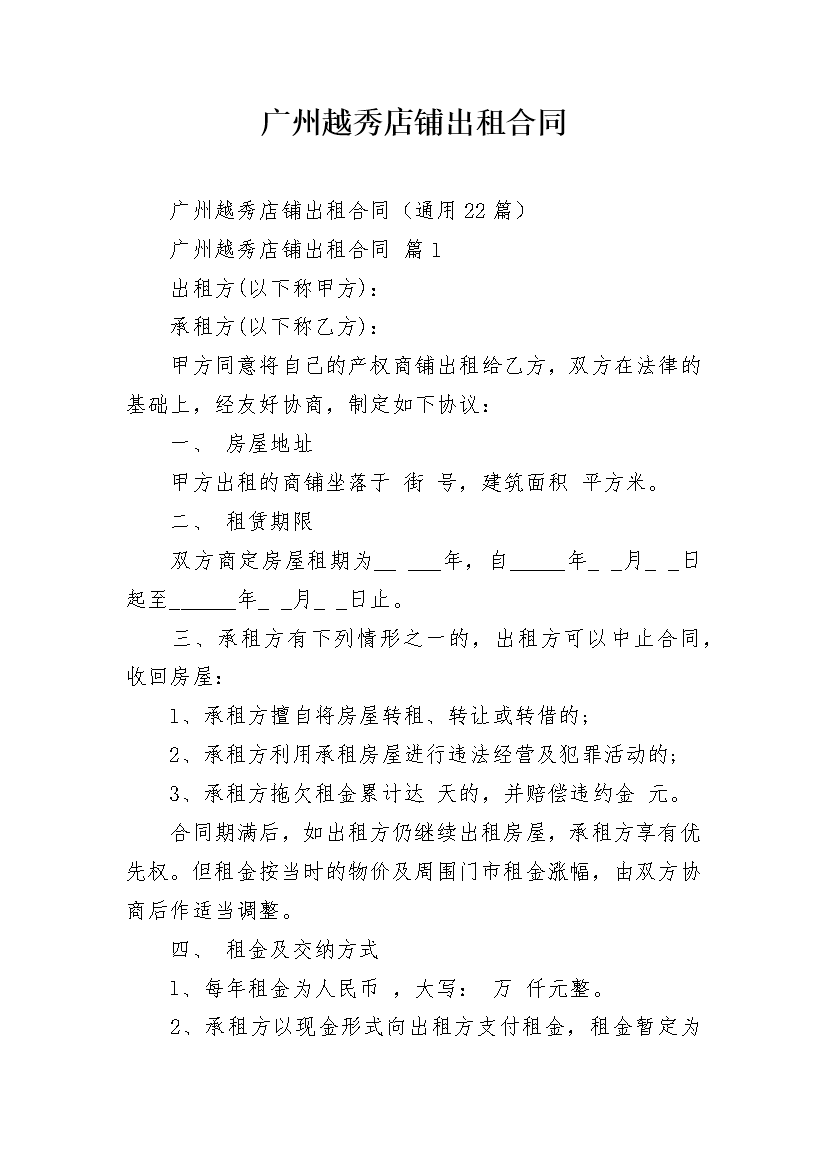 广州越秀店铺出租合同

广州越秀店铺出租合同（通用22篇）

广州越秀店铺出租合同 篇1

出租方(以下称甲方)：

承租方(以下称乙方)：

甲方同意将自己的产权商铺出租给乙方，双方在法律的基础上，经友好协商，制定如下协议：

一、 房屋地址

甲方出租的商铺坐落于 街 号，建筑面积 平方米。

二、 租赁期限

双方商定房屋租期为__ ___年，自_____年_ _月_ _日起至______年_ _月_ _日止。

三、承租方有下列情形之一的，出租方可以中止合同，收回房屋：

1、承租方擅自将房屋转租、转让或转借的；

2、承租方利用承租房屋进行违法经营及犯罪活动的；

3、承租方拖欠租金累计达 天的，并赔偿违约金 元。

合同期满后，如出租方仍继续出租房屋，承租方享有优先权。但租金按当时的物价及周围门市租金涨幅，由双方协商后作适当调整。

四、 租金及交纳方式

1、每年租金为人民币 ，大写： 万 仟元整。

2、承租方以现金形式向出租方支付租金，租金暂定为